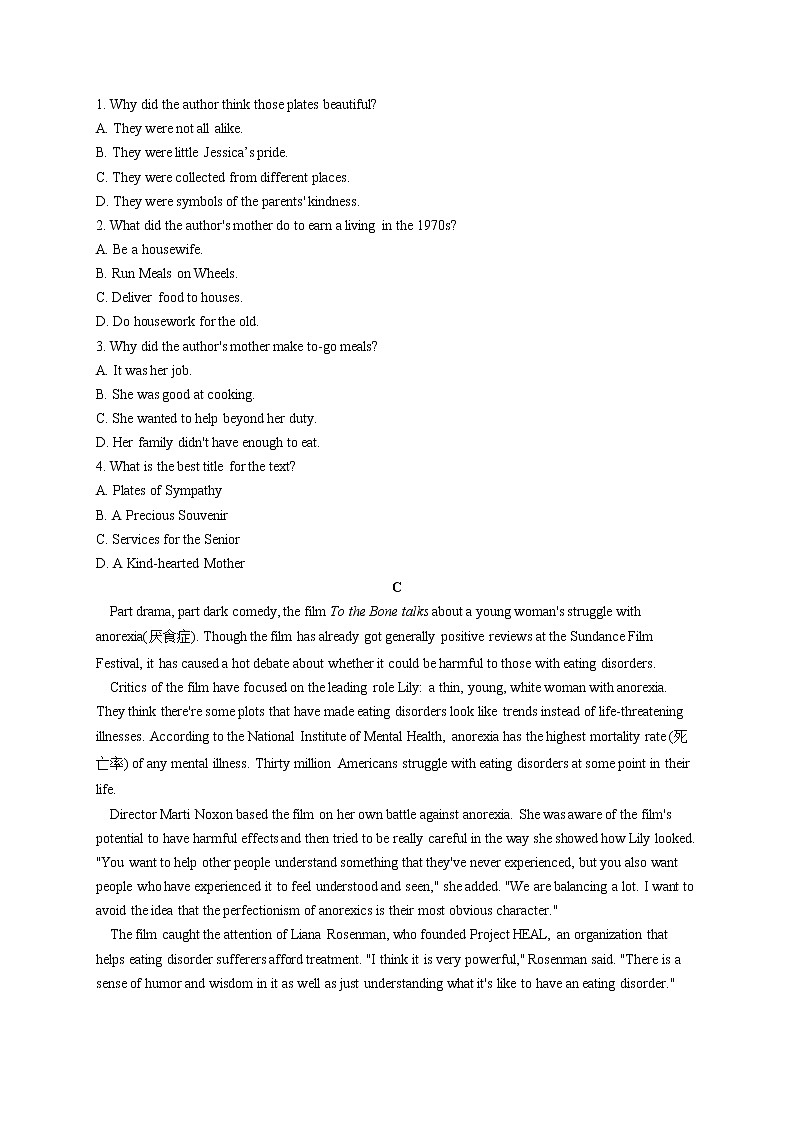 1. Why did the author think those plates beautiful?
A. They were not all alike.
B. They were little Jessica's pride.
C. They were collected from different places.
D. They were symbols of the parents' kindness.
2. What did the author's mother do to earn a living in the 1970s?
A. Be a housewife.
B. Run Meals on Wheels.
C. Deliver food to houses.
D. Do housework for the old.
3. Why did the author's mother make to-go meals?
A. It was her job.
B. She was good at cooking.
C. She wanted to help beyond her duty.
D. Her family didn't have enough to eat.
4. What is the best title for the text?
A. Plates of Sympathy
B. A Precious Souvenir
C. Services for the Senior
D. A Kind-hearted Mother

C

Part drama, part dark comedy, the film To the Bone talks about a young woman's struggle with anorexia(厌食症). Though the film has already got generally positive reviews at the Sundance Film Festival, it has caused a hot debate about whether it could be harmful to those with eating disorders.

Critics of the film have focused on the leading role Lily: a thin, young, white woman with anorexia. They think there're some plots that have made eating disorders look like trends instead of life-threatening illnesses. According to the National Institute of Mental Health, anorexia has the highest mortality rate (死亡率) of any mental illness. Thirty million Americans struggle with eating disorders at some point in their life.

Director Marti Noxon based the film on her own battle against anorexia. She was aware of the film's potential to have harmful effects and then tried to be really careful in the way she showed how Lily looked. "You want to help other people understand something that they've never experienced, but you also want people who have experienced it to feel understood and seen," she added. "We are balancing a lot. I want to avoid the idea that the perfectionism of anorexics is their most obvious character."

The film caught the attention of Liana Rosenman, who founded Project HEAL, an organization that helps eating disorder sufferers afford treatment. "I think it is very powerful," Rosenman said. "There is a sense of humor and wisdom in it as well as just understanding what it's like to have an eating disorder."